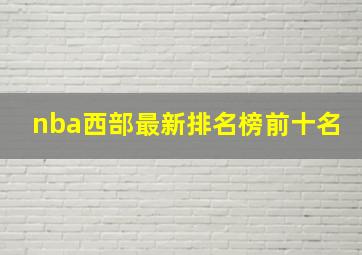 nba西部最新排名榜前十名